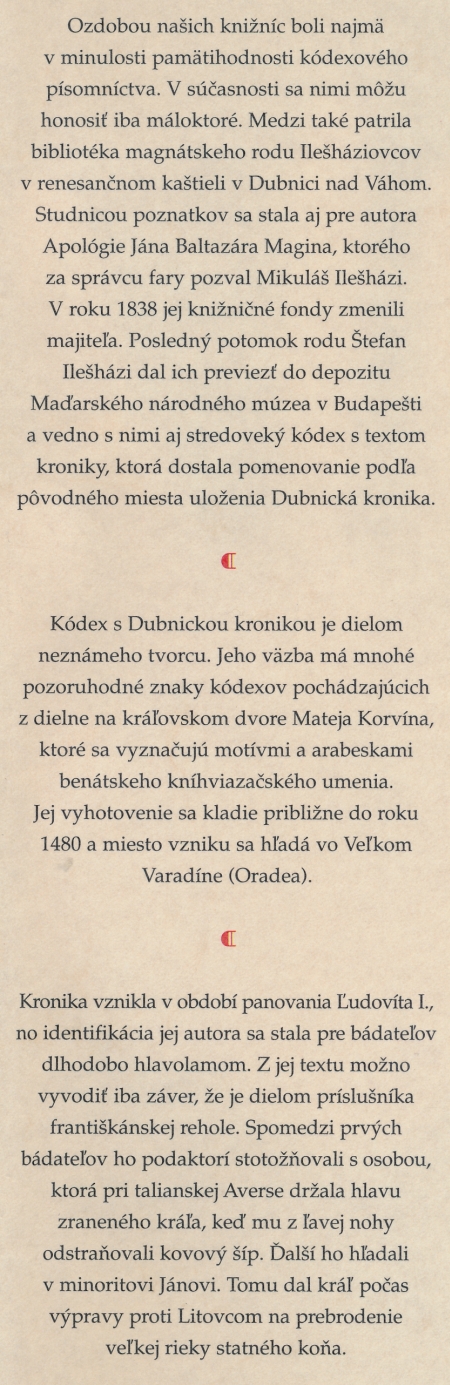 Ozdobou našich knižníc boli najmä v minulosti pamätihodnosti kódexového písomníctva. V súčasnosti sa nimi môžu honosiť iba máloktoré. Medzi také patrila bibliotéka magnátskeho rodu Ilešháziovcov v renesančnom kaštieli v Dubnici nad Váhom. Studnicou poznatkov sa stala aj pre autora Apológie Jána Baltazára Magina, ktorého za správcu fary pozval Mikuláš Ilešházi. V roku 1838 jej knižničné fondy zmenili majiteľa. Posledný potomok rodu Štefan Ilešházi dal ich previezť do depozitu Maďarského národného múzea v Budapešti a vedno s nimi aj stredoveký kódex s textom kroniky, ktorá dostala pomenovanie podľa pôvodného miesta uloženia Dubnická kronika.

Kódex s Dubnickou kronikou je dielom neznámeho tvorcu. Jeho väzba má mnohé pozoruhodné znaky kódexov pochádzajúcich z dielne na kráľovskom dvore Mateja Korvína, ktoré sa vyznačujú motívmi a arabeskami benátskeho kníhviazačského umenia. Jej vyhotovenie sa kladie približne do roku 1480 a miesto vzniku sa hľadá vo Veľkom Varadíne (Oradea).

Kronika vznikla v období panovania Ľudovíta I., no identifikácia jej autora sa stala pre bádateľov dlhodobo hlavolamom. Z jej textu možno vyvodiť iba záver, že je dielom príslušníka františkánskej rehole. Spomedzi prvých bádateľov ho podaktorí stotožňovali s osobou, ktorá pri talianskej Averse držala hlavu zraneného kráľa, keď mu z ľavej nohy odstraňovali kovový šíp. Ďalší ho hľadali v minoritovi Jánovi. Tomu dal kráľ počas výpravy proti Litovcom na prebrodenie veľkej rieky statného koňa.